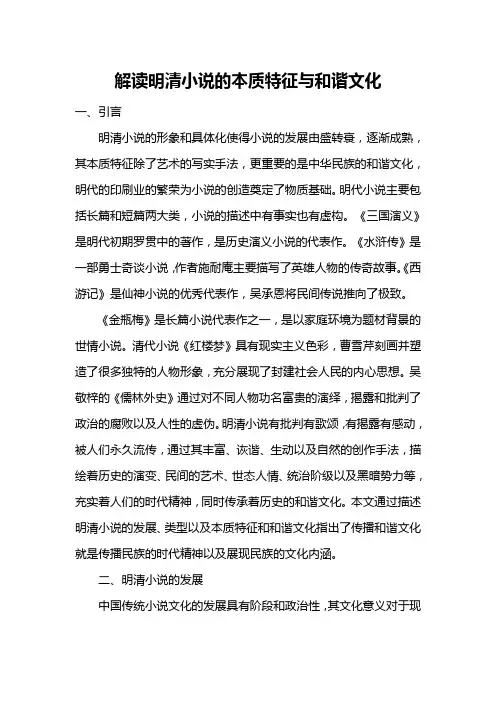 解读明清小说的本质特征与和谐文化

一、引言

明清小说的形象和具体化使得小说的发展由盛转衰，逐渐成熟，其本质特征除了艺术的写实手法，更重要的是中华民族的和谐文化，明代的印刷业的繁荣为小说的创造奠定了物质基础。明代小说主要包括长篇和短篇两大类，小说的描述中有事实也有虚构。《三国演义》是明代初期罗贯中的著作，是历史演义小说的代表作。《水浒传》是一部勇士奇谈小说，作者施耐庵主要描写了英雄人物的传奇故事。《西游记》是仙神小说的优秀代表作，吴承恩将民间传说推向了极致。

《金瓶梅》是长篇小说代表作之一，是以家庭环境为题材背景的世情小说。清代小说《红楼梦》具有现实主义色彩，曹雪芹刻画并塑造了很多独特的人物形象，充分展现了封建社会人民的内心思想。吴敬梓的《儒林外史》通过对不同人物功名富贵的演绎，揭露和批判了政治的腐败以及人性的虚伪。明清小说有批判有歌颂，有揭露有感动，被人们永久流传，通过其丰富、诙谐、生动以及自然的创作手法，描绘着历史的演变、民间的艺术、世态人情、统治阶级以及黑暗势力等，充实着人们的时代精神，同时传承着历史的和谐文化。本文通过描述明清小说的发展、类型以及本质特征和和谐文化指出了传播和谐文化就是传播民族的时代精神以及展现民族的文化内涵。

二、明清小说的发展

中国传统小说文化的发展具有阶段和政治性，其文化意义对于现